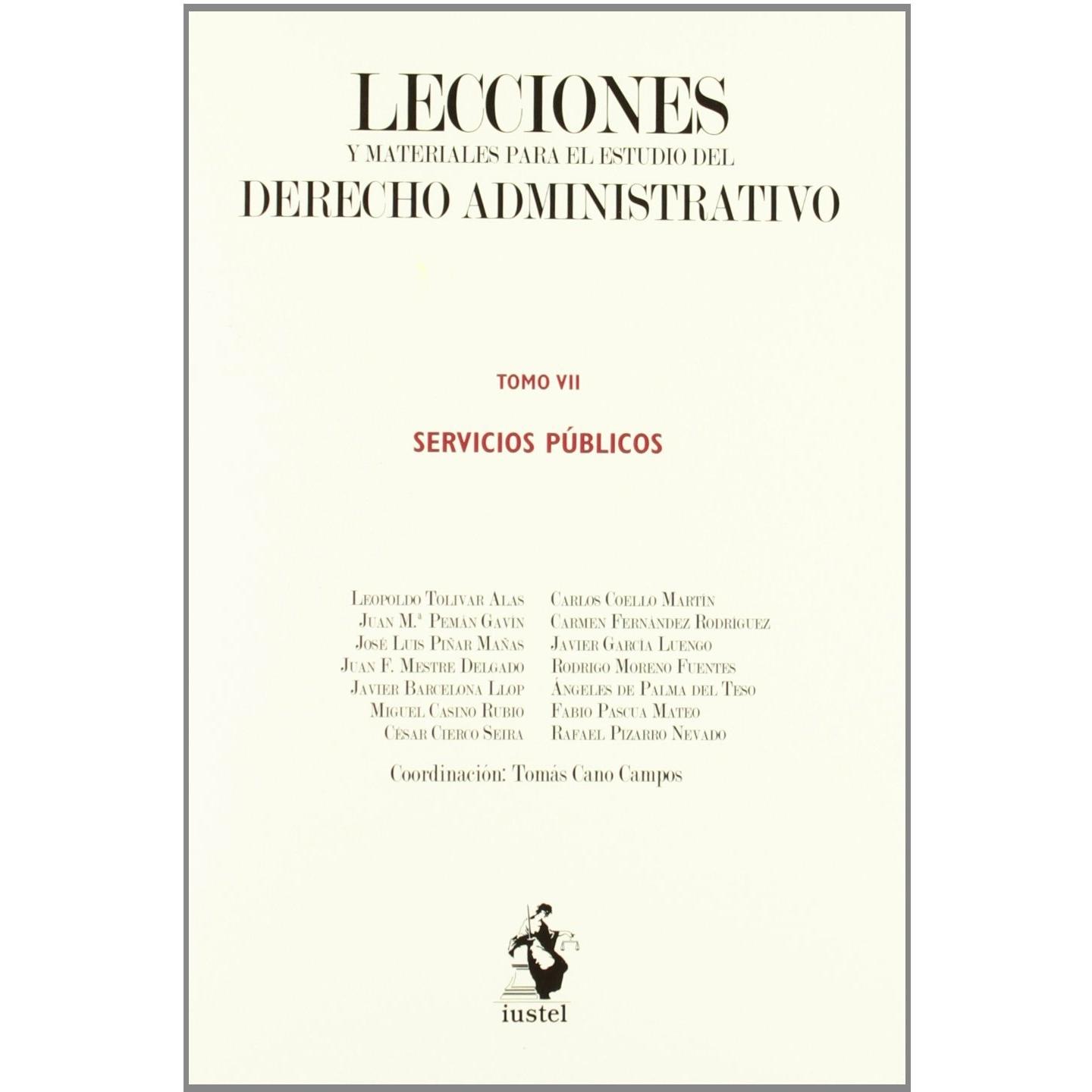 LECCIONES
Y MATERIALES PARA EL ESTUDIO DEL
DERECHO ADMINISTRATIVO

TOMO VII

SERVICIOS PÚBLICOS

Leopoldo Tolivar Alas
Juan M.ª Pemán Gavín
José Luis Piñar Mañas
Juan F. Mestre Delgado
Javier Barcelona Llop
Miguel Casino Rubio
César Cierco Seira

Carlos Coello Martín
Carmen Fernández Rodríguez
Javier García Luengo
Rodrigo Moreno Fuentes
Ángeles de Palma del Teso
Fabio Pascua Mateo
Rafael Pizarro Nevado

Coordinación: Tomás Cano Campos

iustel